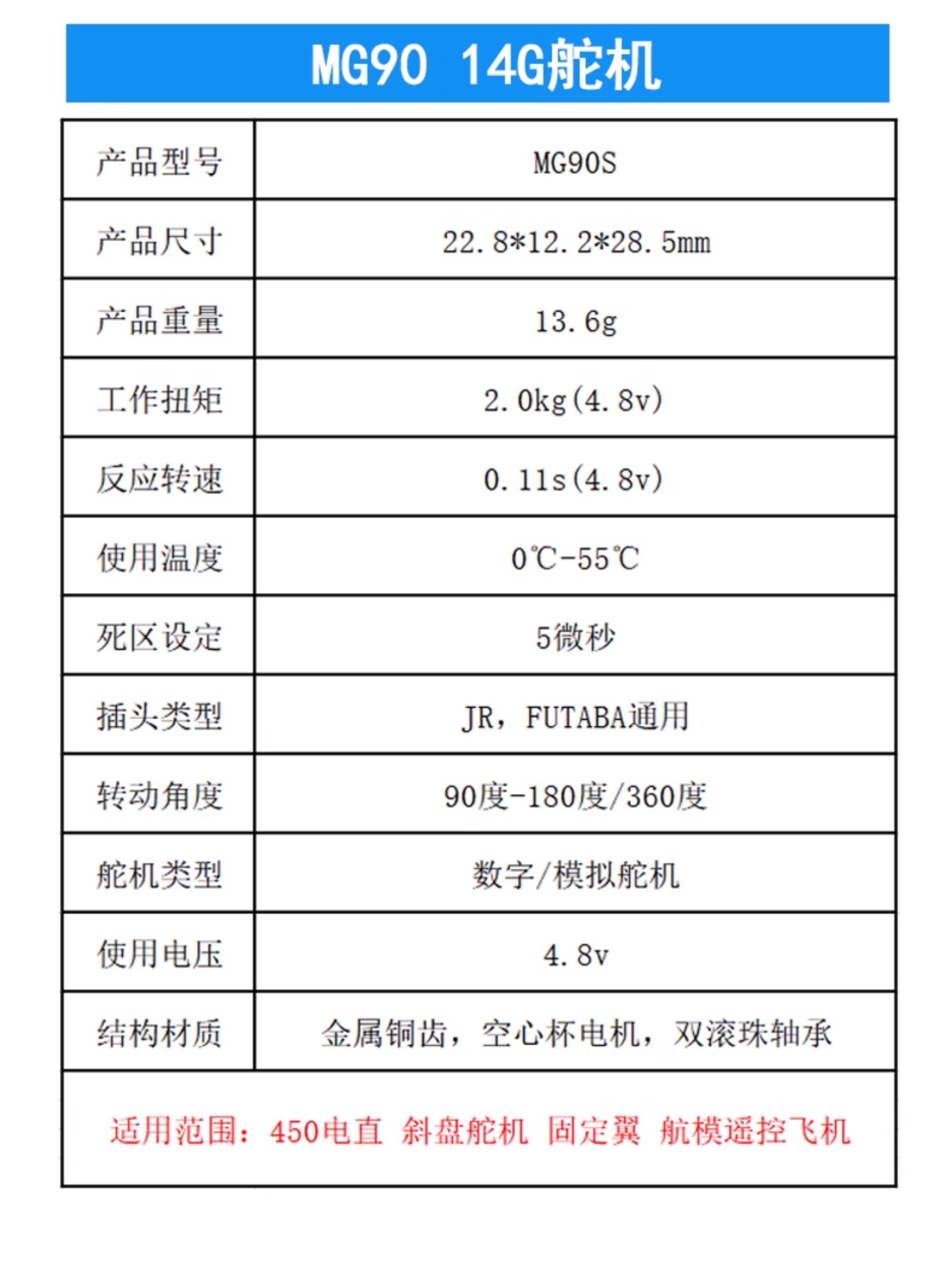 MG90 14G舵机

| 产品型号 | MG90S |
|---|---|
| 产品尺寸 | 22.8*12.2*28.5mm |
| 产品重量 | 13.6g |
| 工作扭矩 | 2.0kg(4.8v) |
| 反应转速 | 0.11s(4.8v) |
| 使用温度 | 0℃-55℃ |
| 死区设定 | 5微秒 |
| 插头类型 | JR，FUTABA通用 |
| 转动角度 | 90度-180度/360度 |
| 舵机类型 | 数字/模拟舵机 |
| 使用电压 | 4.8v |
| 结构材质 | 金属铜齿，空心杯电机，双滚珠轴承 |

适用范围：450电直 斜盘舵机 固定翼 航模遥控飞机